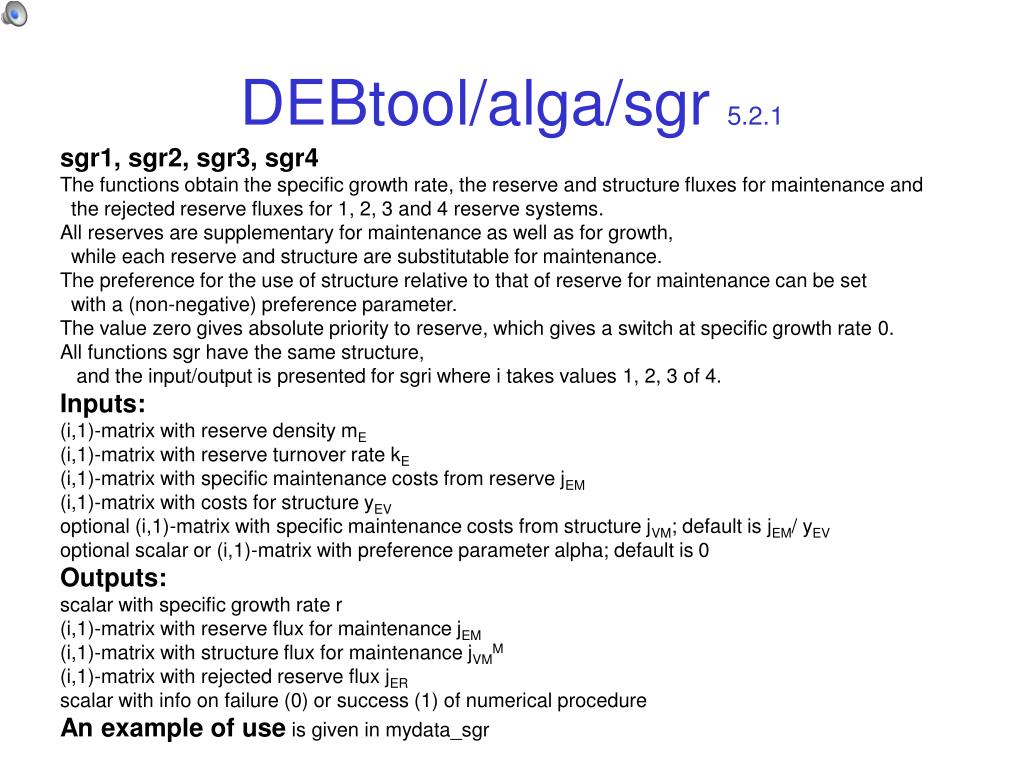 DEBtool/alga/sgr 5.2.1

sgr1, sgr2, sgr3, sgr4

The functions obtain the specific growth rate, the reserve and structure fluxes for maintenance and the rejected reserve fluxes for 1, 2, 3 and 4 reserve systems.
All reserves are supplementary for maintenance as well as for growth, while each reserve and structure are substitutable for maintenance.
The preference for the use of structure relative to that of reserve for maintenance can be set with a (non-negative) preference parameter.
The value zero gives absolute priority to reserve, which gives a switch at specific growth rate 0.
All functions sgr have the same structure, and the input/output is presented for sgri where i takes values 1, 2, 3 of 4.

Inputs:

(i,1)-matrix with reserve density $m_E$
(i,1)-matrix with reserve turnover rate $k_E$
(i,1)-matrix with specific maintenance costs from reserve $j_{EM}$
(i,1)-matrix with costs for structure $y_{EV}$
optional (i,1)-matrix with specific maintenance costs from structure $j_{VM}$; default is $j_{EM}$/ $y_{EV}$
optional scalar or (i,1)-matrix with preference parameter alpha; default is 0

Outputs:

scalar with specific growth rate r
(i,1)-matrix with reserve flux for maintenance $j_{EM}$
(i,1)-matrix with structure flux for maintenance $j_{VM}^M$
(i,1)-matrix with rejected reserve flux $j_{ER}$
scalar with info on failure (0) or success (1) of numerical procedure

An example of use is given in mydata_sgr